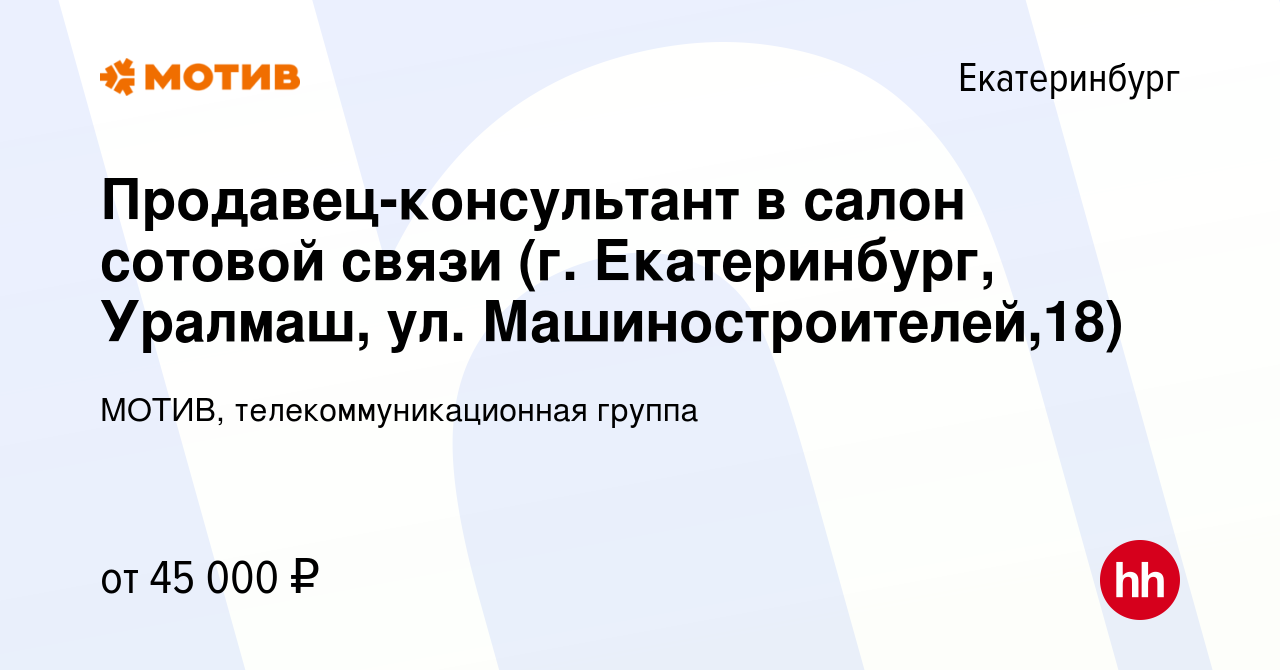 МОТИВ

Екатеринбург

Продавец-консультант в салон сотовой связи (г. Екатеринбург, Уралмаш, ул. Машиностроителей,18)

МОТИВ, телекоммуникационная группа

от 45 000 ₽

hh